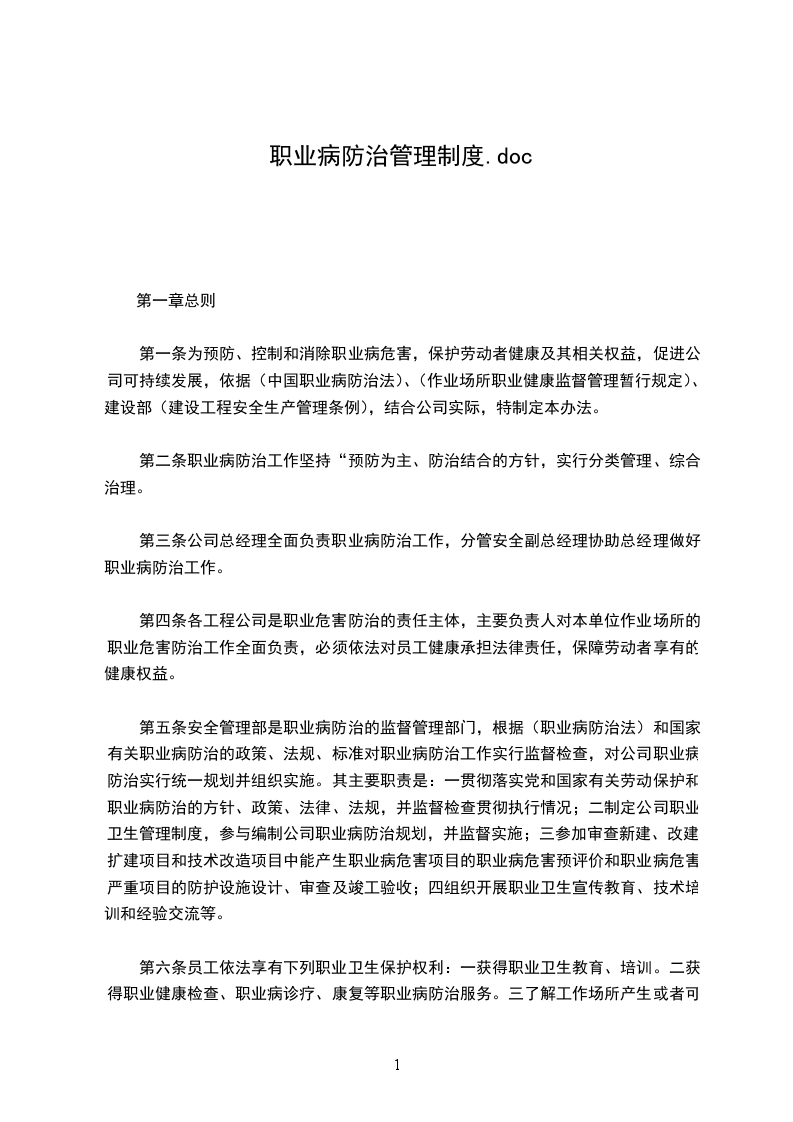 职业病防治管理制度.doc

第一章总则

第一条为预防、控制和消除职业病危害，保护劳动者健康及其相关权益，促进公司可持续发展，依据（中国职业病防治法）、(作业场所职业健康监督管理暂行规定)、建设部（建设工程安全生产管理条例），结合公司实际，特制定本办法。

第二条职业病防治工作坚持“预防为主、防治结合的方针，实行分类管理、综合治理。

第三条公司总经理全面负责职业病防治工作，分管安全副总经理协助总经理做好职业病防治工作。

第四条各工程公司是职业危害防治的责任主体，主要负责人对本单位作业场所的职业危害防治工作全面负责，必须依法对员工健康承担法律责任，保障劳动者享有的健康权益。

第五条安全管理部是职业病防治的监督管理部门，根据（职业病防治法）和国家有关职业病防治的政策、法规、标准对职业病防治工作实行监督检查，对公司职业病防治实行统一规划并组织实施。其主要职责是：一贯彻落实党和国家有关劳动保护和职业病防治的方针、政策、法律、法规，并监督检查贯彻执行情况；二制定公司职业卫生管理制度，参与编制公司职业病防治规划，并监督实施；三参加审查新建、改建扩建项目和技术改造项目中能产生职业病危害项目的职业病危害预评价和职业病危害严重项目的防护设施设计、审查及竣工验收；四组织开展职业卫生宣传教育、技术培训和经验交流等。

第六条员工依法享有下列职业卫生保护权利：一获得职业卫生教育、培训。二获得职业健康检查、职业病诊疗、康复等职业病防治服务。三了解工作场所产生或者可

1